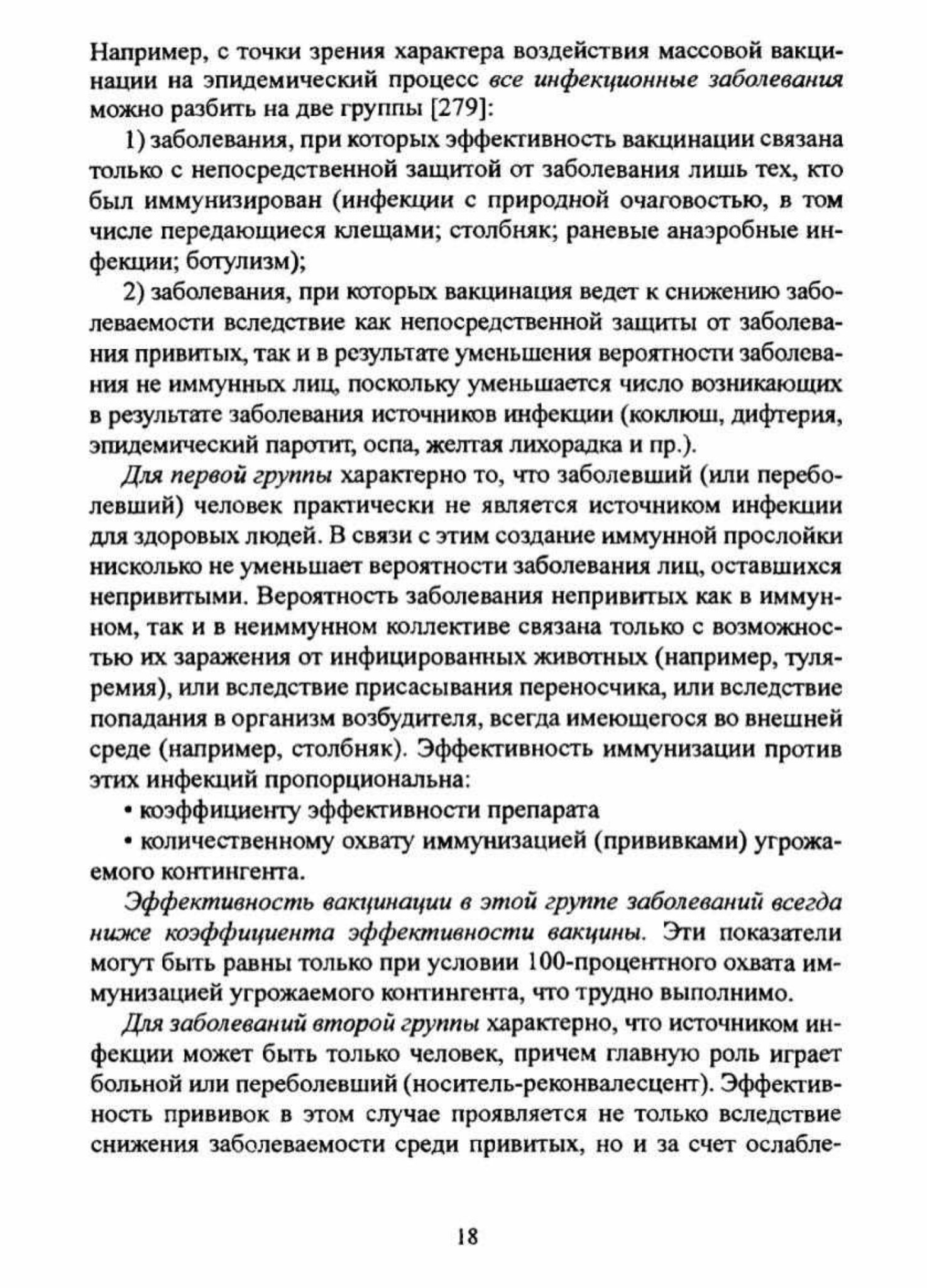 Например, с точки зрения характера воздействия массовой вакцинации на эпидемический процесс все инфекционные заболевания можно разбить на две группы [279]:

1) заболевания, при которых эффективность вакцинации связана только с непосредственной защитой от заболевания лишь тех, кто был иммунизирован (инфекции с природной очаговостью, в том числе передающиеся клещами; столбняк; раневые анаэробные инфекции; ботулизм);

2) заболевания, при которых вакцинация ведет к снижению заболеваемости вследствие как непосредственной защиты от заболевания привитых, так и в результате уменьшения вероятности заболевания не иммунных лиц, поскольку уменьшается число возникающих в результате заболевания источников инфекции (коклюш, дифтерия, эпидемический паротит, оспа, желтая лихорадка и пр.).

Для первой группы характерно то, что заболевший (или переболевший) человек практически не является источником инфекции для здоровых людей. В связи с этим создание иммунной прослойки нисколько не уменьшает вероятности заболевания лиц, оставшихся непривитыми. Вероятность заболевания непривитых как в иммунном, так и в неиммунном коллективе связана только с возможностью их заражения от инфицированных животных (например, туляремия), или вследствие присасывания переносчика, или вследствие попадания в организм возбудителя, всегда имеющегося во внешней среде (например, столбняк). Эффективность иммунизации против этих инфекций пропорциональна:

• коэффициенту эффективности препарата

• количественному охвату иммунизацией (прививками) угрожаемого контингента.

Эффективность вакцинации в этой группе заболеваний всегда ниже коэффициента эффективности вакцины. Эти показатели могут быть равны только при условии 100-процентного охвата иммунизацией угрожаемого контингента, что трудно выполнимо.

Для заболеваний второй группы характерно, что источником инфекции может быть только человек, причем главную роль играет больной или переболевший (носитель-реконвалесцент). Эффективность прививок в этом случае проявляется не только вследствие снижения заболеваемости среди привитых, но и за счет ослабле-

18